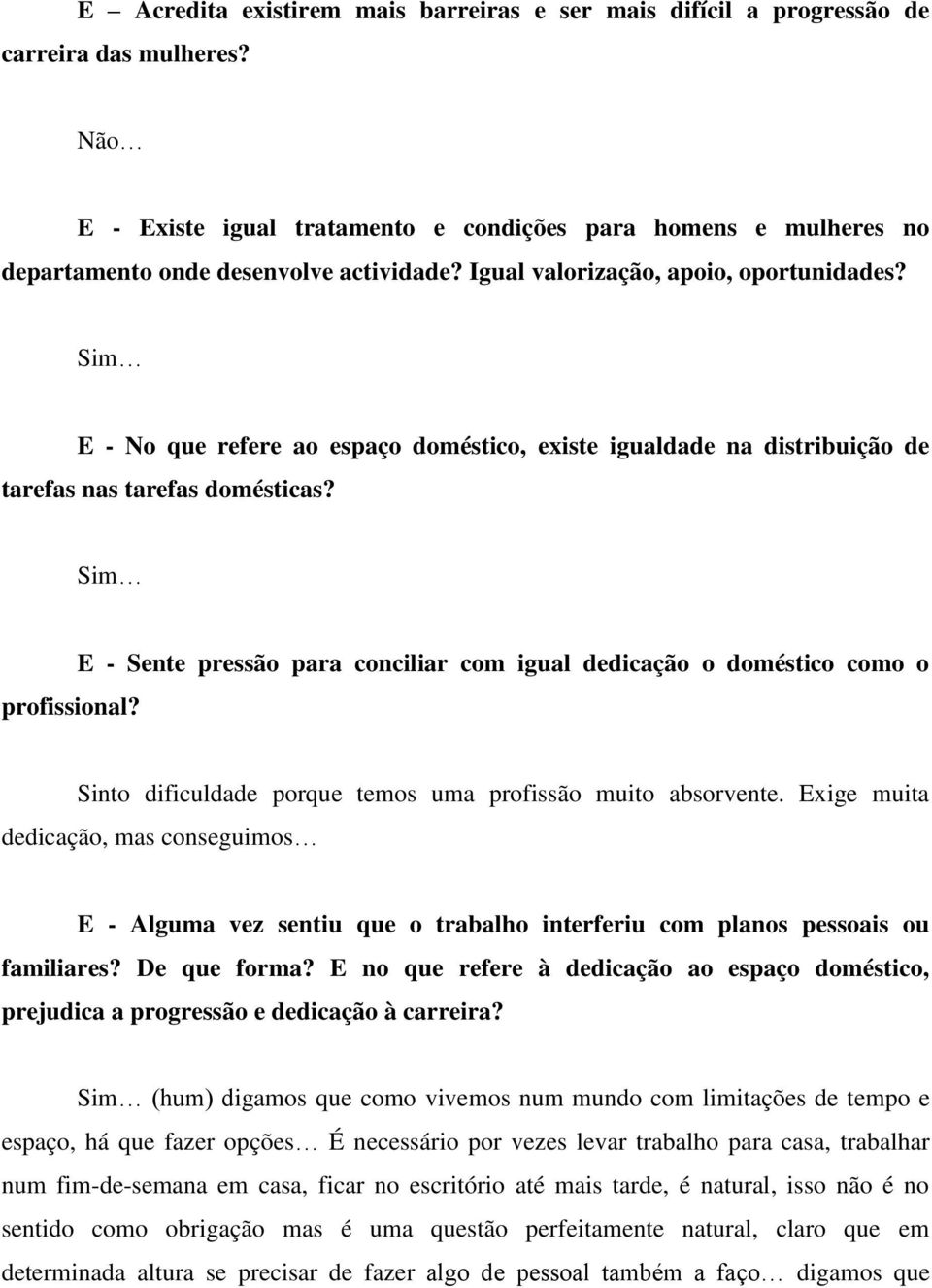 E – Acredita existirem mais barreiras e ser mais difícil a progressão de carreira das mulheres?

Não…

E - Existe igual tratamento e condições para homens e mulheres no departamento onde desenvolve actividade? Igual valorização, apoio, oportunidades?

Sim…

E - No que refere ao espaço doméstico, existe igualdade na distribuição de tarefas nas tarefas domésticas?

Sim…

E - Sente pressão para conciliar com igual dedicação o doméstico como o profissional?

Sinto dificuldade porque temos uma profissão muito absorvente. Exige muita dedicação, mas conseguimos…

E - Alguma vez sentiu que o trabalho interferiu com planos pessoais ou familiares? De que forma? E no que refere à dedicação ao espaço doméstico, prejudica a progressão e dedicação à carreira?

Sim… (hum) digamos que como vivemos num mundo com limitações de tempo e espaço, há que fazer opções… É necessário por vezes levar trabalho para casa, trabalhar num fim-de-semana em casa, ficar no escritório até mais tarde, é natural, isso não é no sentido como obrigação mas é uma questão perfeitamente natural, claro que em determinada altura se precisar de fazer algo de pessoal também a faço… digamos que